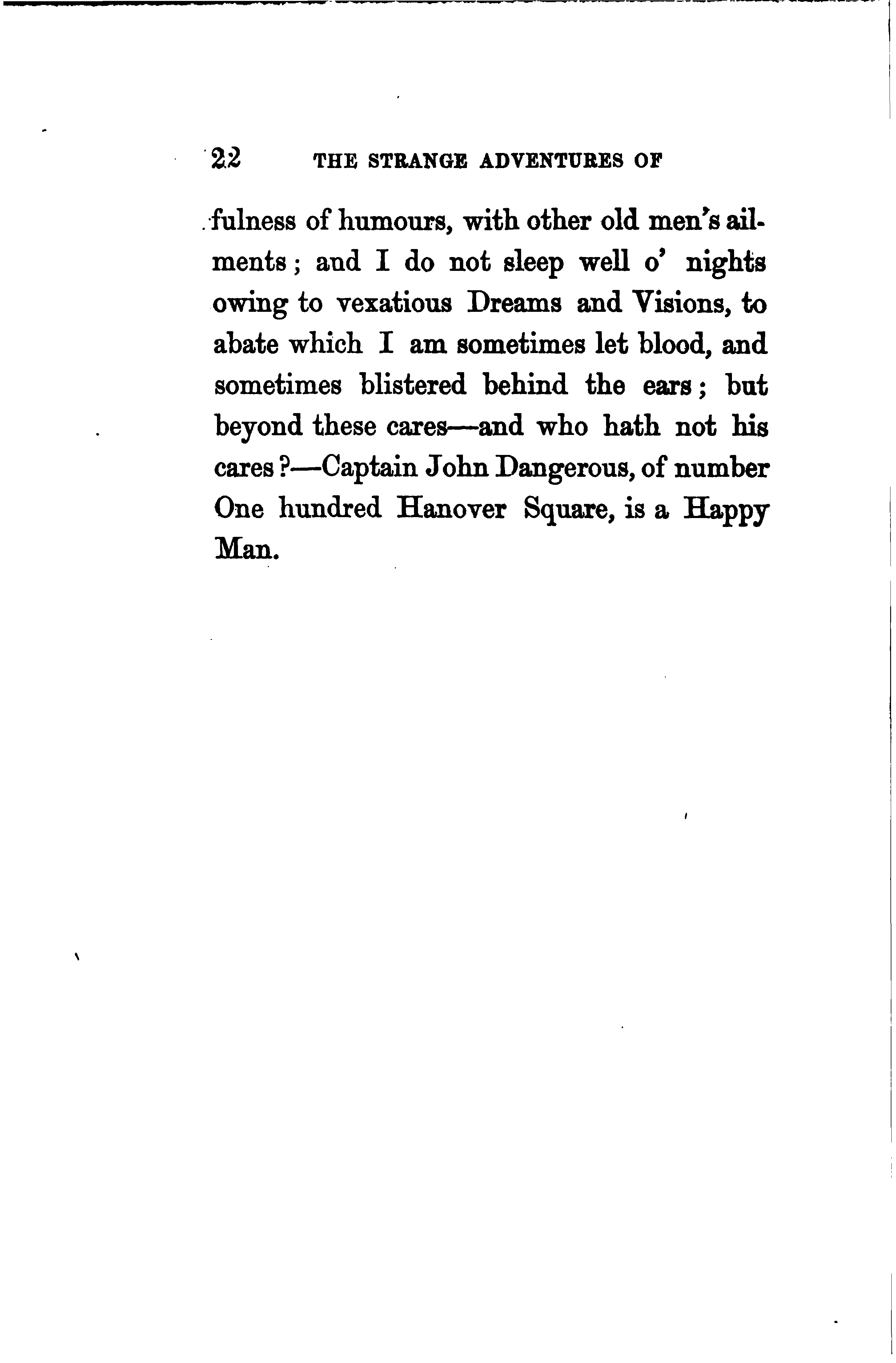 22 THE STRANGE ADVENTURES OF

fulness of humours, with other old men's ailments; and I do not sleep well o' nights owing to vexatious Dreams and Visions, to abate which I am sometimes let blood, and sometimes blistered behind the ears; but beyond these cares—and who hath not his cares?—Captain John Dangerous, of number One hundred Hanover Square, is a Happy Man.